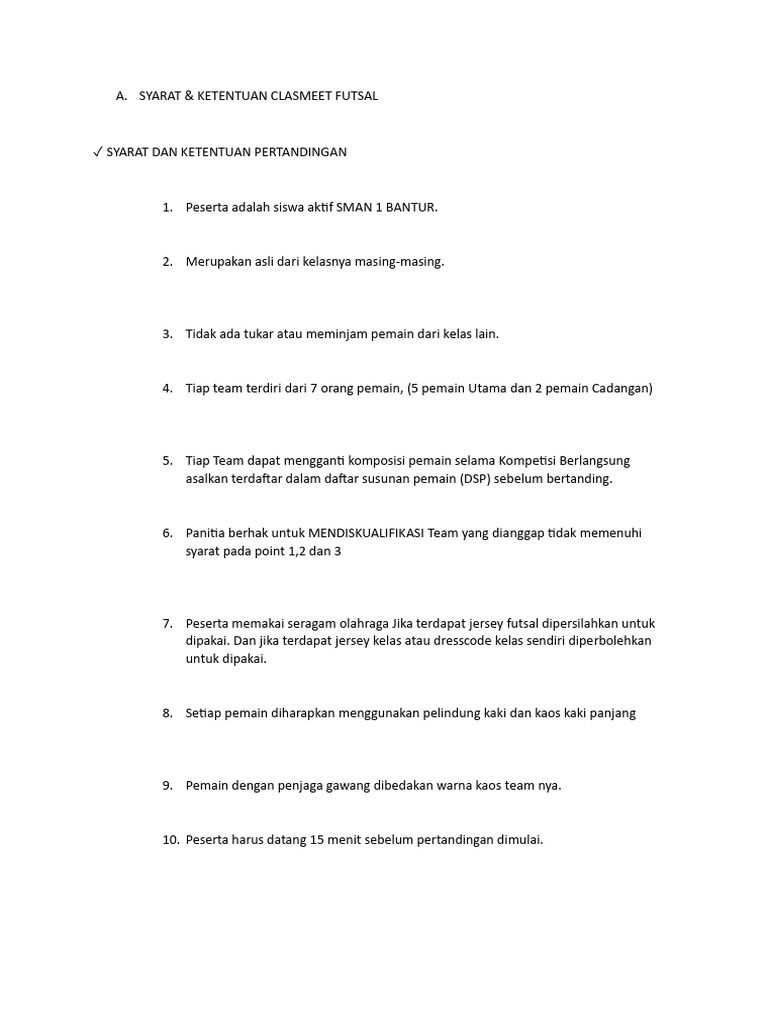 A. SYARAT & KETENTUAN CLASMEET FUTSAL

✓ SYARAT DAN KETENTUAN PERTANDINGAN

1. Peserta adalah siswa aktif SMAN 1 BANTUR.

2. Merupakan asli dari kelasnya masing-masing.

3. Tidak ada tukar atau meminjam pemain dari kelas lain.

4. Tiap team terdiri dari 7 orang pemain, (5 pemain Utama dan 2 pemain Cadangan)

5. Tiap Team dapat mengganti komposisi pemain selama Kompetisi Berlangsung asalkan terdaftar dalam daftar susunan pemain (DSP) sebelum bertanding.

6. Panitia berhak untuk MENDISKUALIFIKASI Team yang dianggap tidak memenuhi syarat pada point 1,2 dan 3

7. Peserta memakai seragam olahraga Jika terdapat jersey futsal dipersilahkan untuk dipakai. Dan jika terdapat jersey kelas atau dresscode kelas sendiri diperbolehkan untuk dipakai.

8. Setiap pemain diharapkan menggunakan pelindung kaki dan kaos kaki panjang

9. Pemain dengan penjaga gawang dibedakan warna kaos team nya.

10. Peserta harus datang 15 menit sebelum pertandingan dimulai.